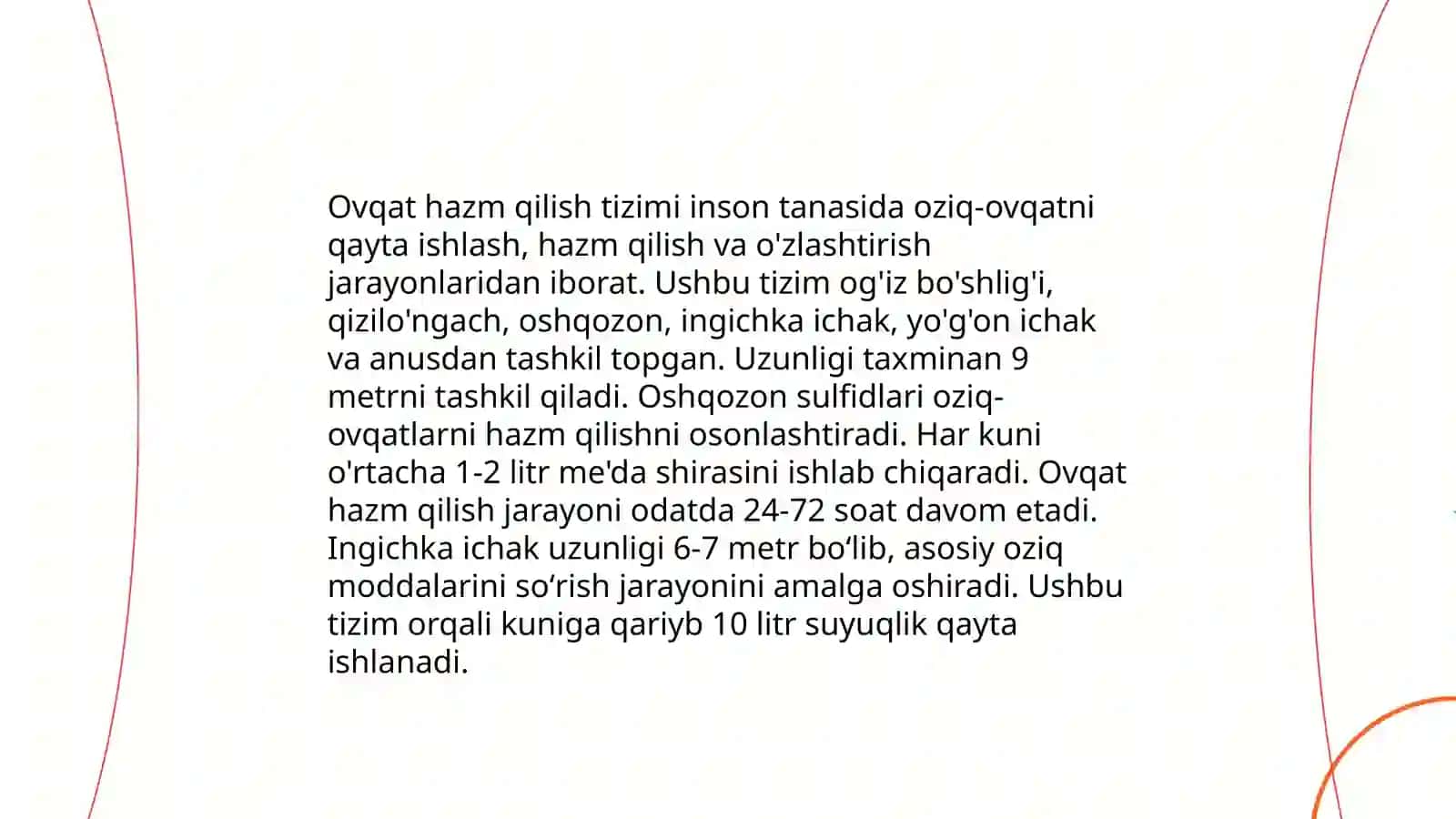 Ovqat hazm qilish tizimi inson tanasida oziq-ovqatni qayta ishlash, hazm qilish va o'zlashtirish jarayonlaridan iborat. Ushbu tizim og'iz bo'shlig'i, qizilo'ngach, oshqozon, ingichka ichak, yo'g'on ichak va anusdan tashkil topgan. Uzunligi taxminan 9 metrni tashkil qiladi. Oshqozon sulfidlari oziq-ovqatlarni hazm qilishni osonlashtiradi. Har kuni o'rtacha 1-2 litr me'da shirasini ishlab chiqaradi. Ovqat hazm qilish jarayoni odatda 24-72 soat davom etadi. Ingichka ichak uzunligi 6-7 metr bo‘lib, asosiy oziq moddalarini so‘rish jarayonini amalga oshiradi. Ushbu tizim orqali kuniga qariyb 10 litr suyuqlik qayta ishlanadi.